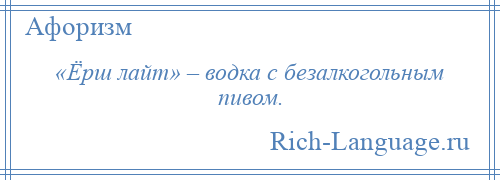 Афоризм

«Ёрш лайт» – водка с безалкогольным пивом.

Rich-Language.ru